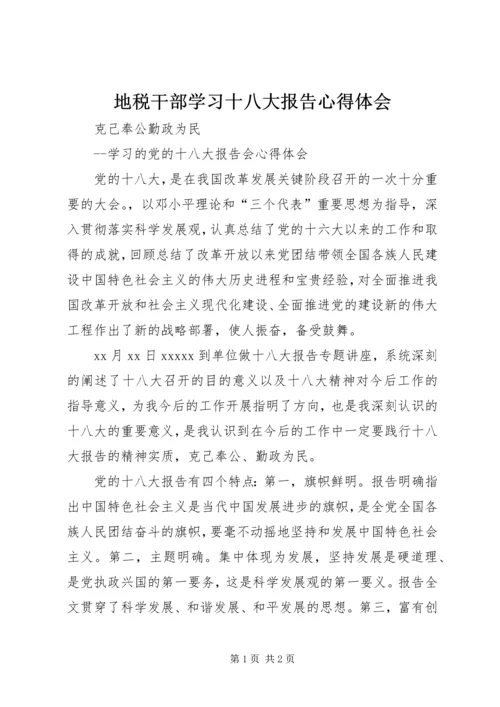 地税干部学习十八大报告心得体会

克己奉公勤政为民

--学习的党的十八大报告会心得体会

党的十八大，是在我国改革发展关键阶段召开的一次十分重要的大会。，以邓小平理论和“三个代表”重要思想为指导，深入贯彻落实科学发展观，认真总结了党的十六大以来的工作和取得的成就，回顾总结了改革开放以来党团结带领全国各族人民建设中国特色社会主义的伟大历史进程和宝贵经验，对全面推进我国改革开放和社会主义现代化建设、全面推进党的建设新的伟大工程作出了新的战略部署，使人振奋，备受鼓舞。

xx 月 xx 日 xxxxx 到单位做十八大报告专题讲座，系统深刻的阐述了十八大召开的目的意义以及十八大精神对今后工作的指导意义，为我今后的工作开展指明了方向，也是我深刻认识的十八大的重要意义，是我认识到在今后的工作中一定要践行十八大报告的精神实质，克己奉公、勤政为民。

党的十八大报告有四个特点：第一，旗帜鲜明。报告明确指出中国特色社会主义是当代中国发展进步的旗帜，是全党全国各族人民团结奋斗的旗帜，要毫不动摇地坚持和发展中国特色社会主义。第二，主题明确。集中体现为发展，坚持发展是硬道理、是党执政兴国的第一要务，这是科学发展观的第一要义。报告全文贯穿了科学发展、和谐发展、和平发展的思想。第三，富有创

第 1 页 共 2 页